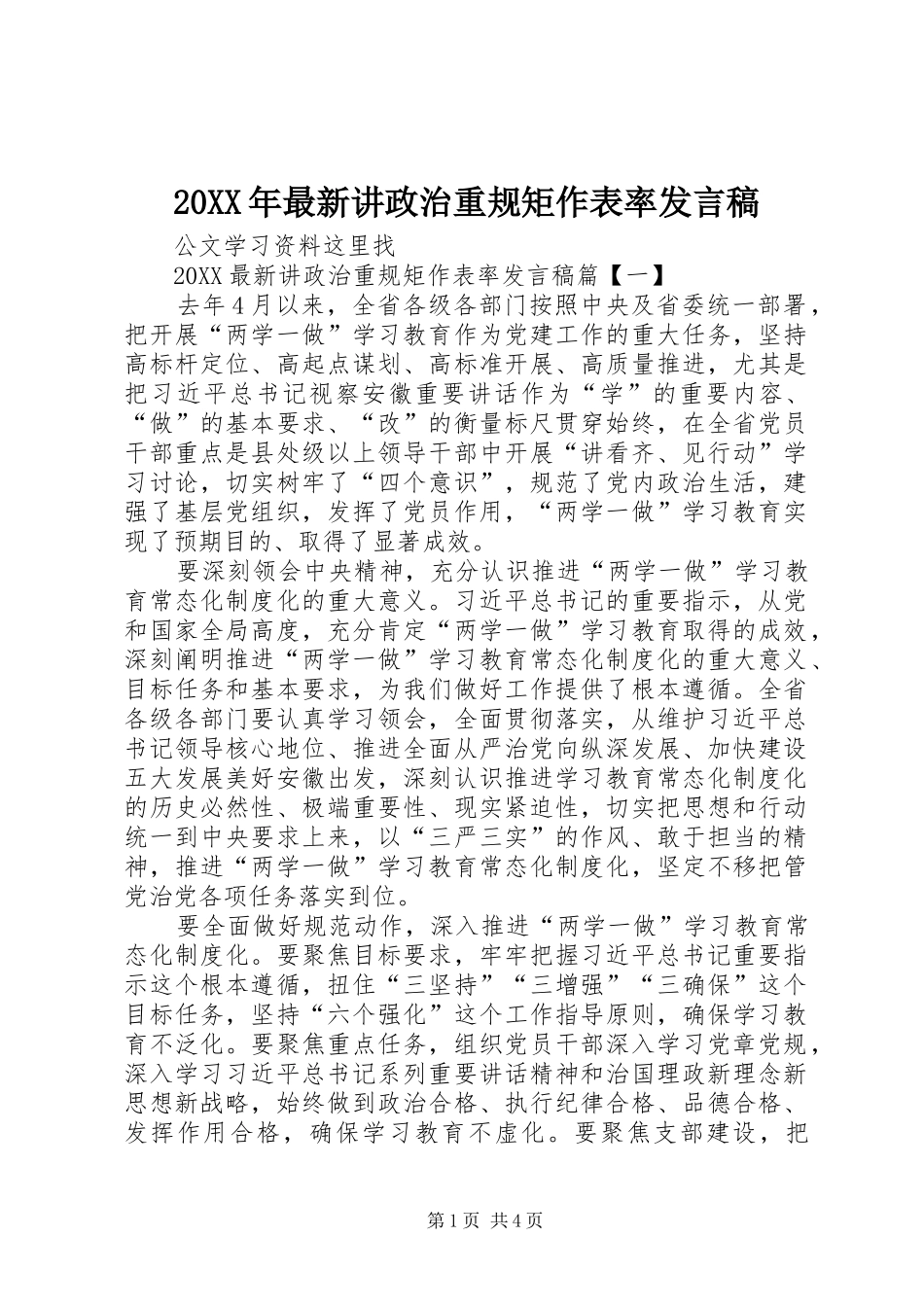 20XX年最新讲政治重规矩作表率发言稿

公文学习资料这里找

20XX最新讲政治重规矩作表率发言稿篇【一】

去年4月以来，全省各级各部门按照中央及省委统一部署，把开展“两学一做”学习教育作为党建工作的重大任务，坚持高标杆定位、高起点谋划、高标准开展、高质量推进，尤其是把习近平总书记视察安徽重要讲话作为“学”的重要内容、“做”的基本要求、“改”的衡量标尺贯穿始终，在全省党员干部重点是县处级以上领导干部中开展“讲看齐、见行动”学习讨论，切实树牢了“四个意识”，规范了党内政治生活，建强了基层党组织，发挥了党员作用，“两学一做”学习教育实现了预期目的、取得了显著成效。

要深刻领会中央精神，充分认识推进“两学一做”学习教育常态化制度化的重大意义。习近平总书记的重要指示，从党和国家全局高度，充分肯定“两学一做”学习教育取得的成效，深刻阐明推进“两学一做”学习教育常态化制度化的重大意义、目标任务和基本要求，为我们做好工作提供了根本遵循。全省各级各部门要认真学习领会，全面贯彻落实，从维护习近平总书记领导核心地位、推进全面从严治党向纵深发展、加快建设五大发展美好安徽出发，深刻认识推进学习教育常态化制度化的历史必然性、极端重要性、现实紧迫性，切实把思想和行动统一到中央要求上来，以“三严三实”的作风、敢于担当的精神，推进“两学一做”学习教育常态化制度化，坚定不移把管党治党各项任务落实到位。

要全面做好规范动作，深入推进“两学一做”学习教育常态化制度化。要聚焦目标要求，牢牢把握习近平总书记重要指示这个根本遵循，扭住“三坚持”“三增强”“三确保”这个目标任务，坚持“六个强化”这个工作指导原则，确保学习教育不泛化。要聚焦重点任务，组织党员干部深入学习党章党规，深入学习习近平总书记系列重要讲话精神和治国理政新理念新思想新战略，始终做到政治合格、执行纪律合格、品德合格、发挥作用合格，确保学习教育不虚化。要聚焦支部建设，把

第1页 共4页